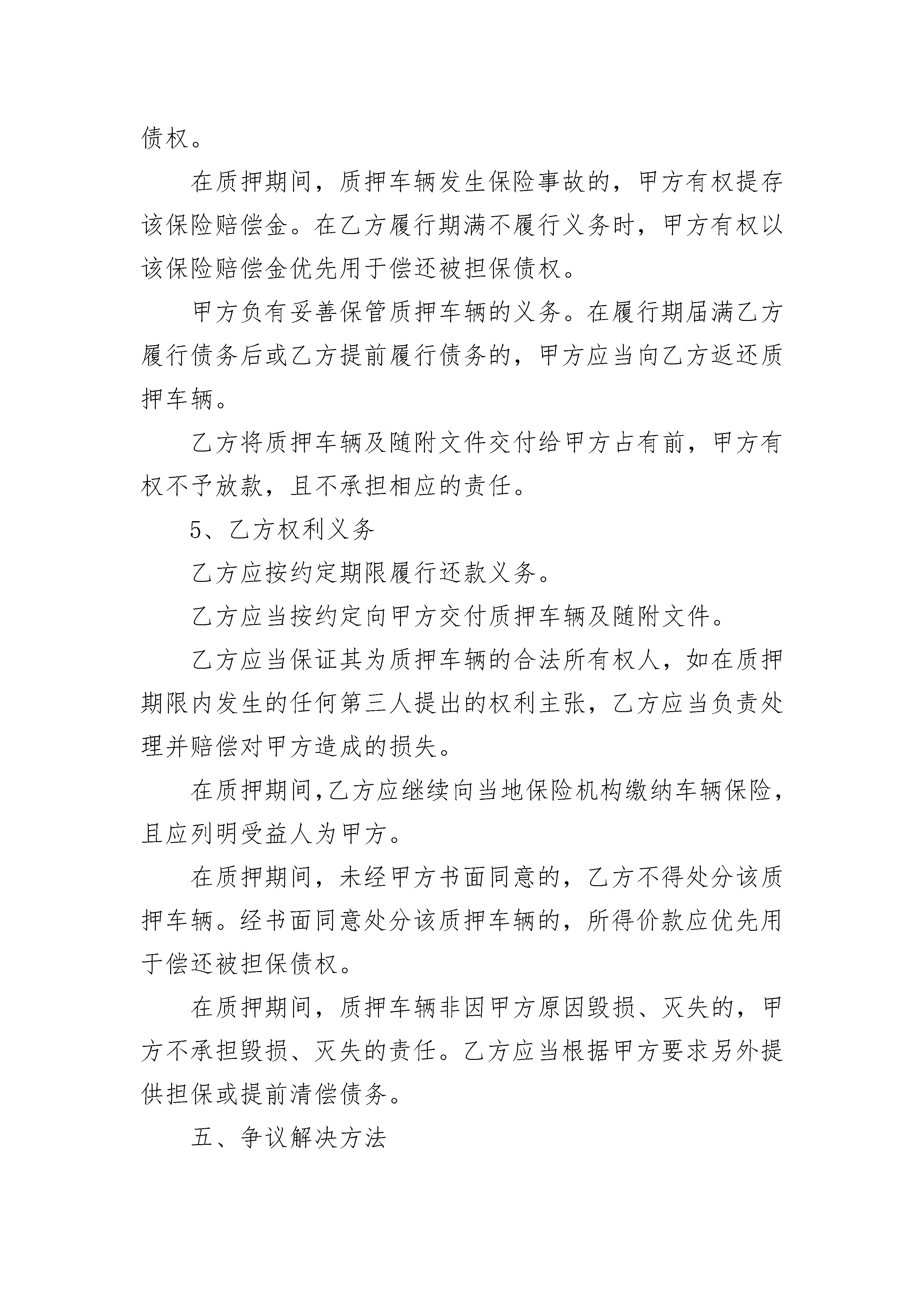 债权。

在质押期间，质押车辆发生保险事故的，甲方有权提存该保险赔偿金。在乙方履行期满不履行义务时，甲方有权以该保险赔偿金优先用于偿还被担保债权。

甲方负有妥善保管质押车辆的义务。在履行期届满乙方履行债务后或乙方提前履行债务的，甲方应当向乙方返还质押车辆。

乙方将质押车辆及随附文件交付给甲方占有前，甲方有权不予放款，且不承担相应的责任。

5、乙方权利义务

乙方应按约定期限履行还款义务。

乙方应当按约定向甲方交付质押车辆及随附文件。

乙方应当保证其为质押车辆的合法所有权人，如在质押期限内发生的任何第三人提出的权利主张，乙方应当负责处理并赔偿对甲方造成的损失。

在质押期间,乙方应继续向当地保险机构缴纳车辆保险,且应列明受益人为甲方。

在质押期间，未经甲方书面同意的，乙方不得处分该质押车辆。经书面同意处分该质押车辆的，所得价款应优先用于偿还被担保债权。

在质押期间，质押车辆非因甲方原因毁损、灭失的，甲方不承担毁损、灭失的责任。乙方应当根据甲方要求另外提供担保或提前清偿债务。

五、争议解决方法